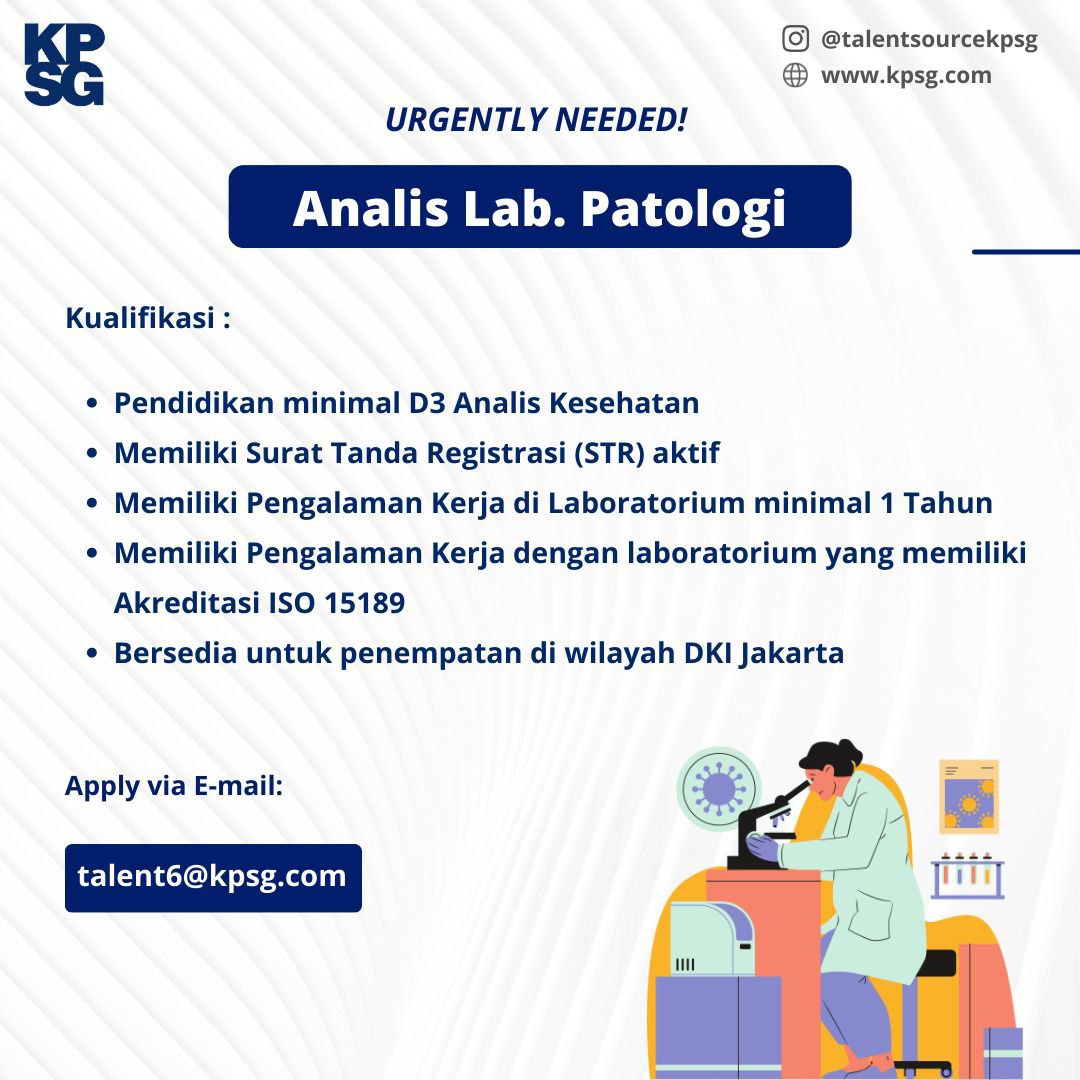 KP
SG

@talentsourcekpsg
www.kpsg.com

URGENTLY NEEDED!

Analis Lab. Patologi

Kualifikasi :

- Pendidikan minimal D3 Analis Kesehatan
- Memiliki Surat Tanda Registrasi (STR) aktif
- Memiliki Pengalaman Kerja di Laboratorium minimal 1 Tahun
- Memiliki Pengalaman Kerja dengan laboratorium yang memiliki Akreditasi ISO 15189
- Bersedia untuk penempatan di wilayah DKI Jakarta

Apply via E-mail:

talent6@kpsg.com